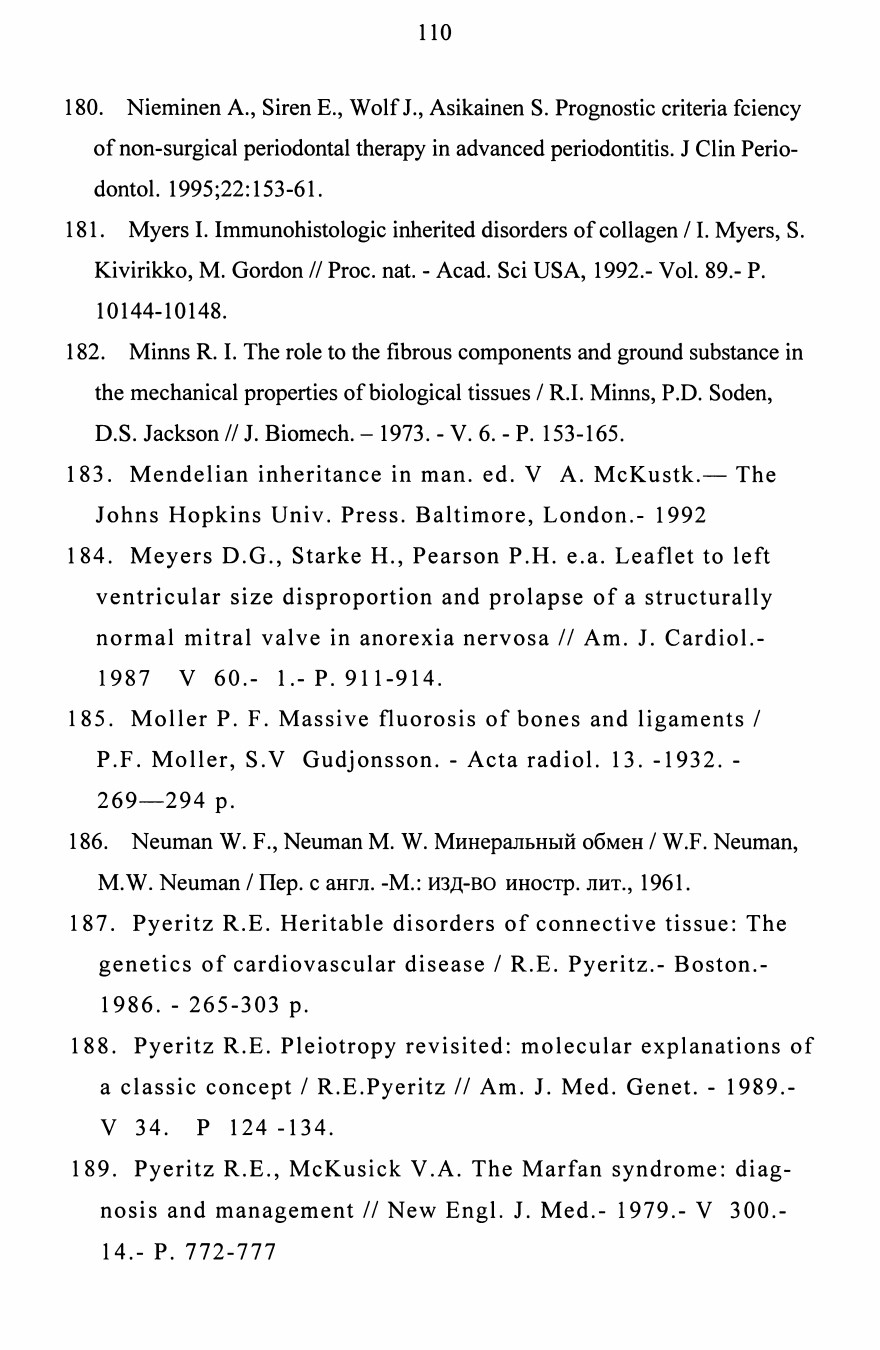 110

180. Nieminen A., Siren E., Wolf J., Asikainen S. Prognostic criteria fciency of non-surgical periodontal therapy in advanced periodontitis. J Clin Periodontol. 1995;22:153-61.

181. Myers I. Immunohistologic inherited disorders of collagen / I. Myers, S. Kivirikko, M. Gordon // Proc. nat. - Acad. Sci USA, 1992.- Vol. 89.- P. 10144-10148.

182. Minns R. I. The role to the fibrous components and ground substance in the mechanical properties of biological tissues / R.I. Minns, P.D. Soden, D.S. Jackson // J. Biomech. – 1973. - V. 6. - P. 153-165.

183. Mendelian inheritance in man. ed. V A. McKustk.— The Johns Hopkins Univ. Press. Baltimore, London.- 1992

184. Meyers D.G., Starke H., Pearson P.H. e.a. Leaflet to left ventricular size disproportion and prolapse of a structurally normal mitral valve in anorexia nervosa // Am. J. Cardiol.- 1987 V 60.- 1.- P. 911-914.

185. Moller P. F. Massive fluorosis of bones and ligaments / P.F. Moller, S.V Gudjonsson. - Acta radiol. 13. -1932. - 269—294 p.

186. Neuman W. F., Neuman M. W. Минеральный обмен / W.F. Neuman, M.W. Neuman / Пер. с англ. -М.: изд-во иностр. лит., 1961.

187. Pyeritz R.E. Heritable disorders of connective tissue: The genetics of cardiovascular disease / R.E. Pyeritz.- Boston.- 1986. - 265-303 p.

188. Pyeritz R.E. Pleiotropy revisited: molecular explanations of a classic concept / R.E.Pyeritz // Am. J. Med. Genet. - 1989.- V 34. P 124 -134.

189. Pyeritz R.E., McKusick V.A. The Marfan syndrome: diagnosis and management // New Engl. J. Med.- 1979.- V 300.- 14.- P. 772-777